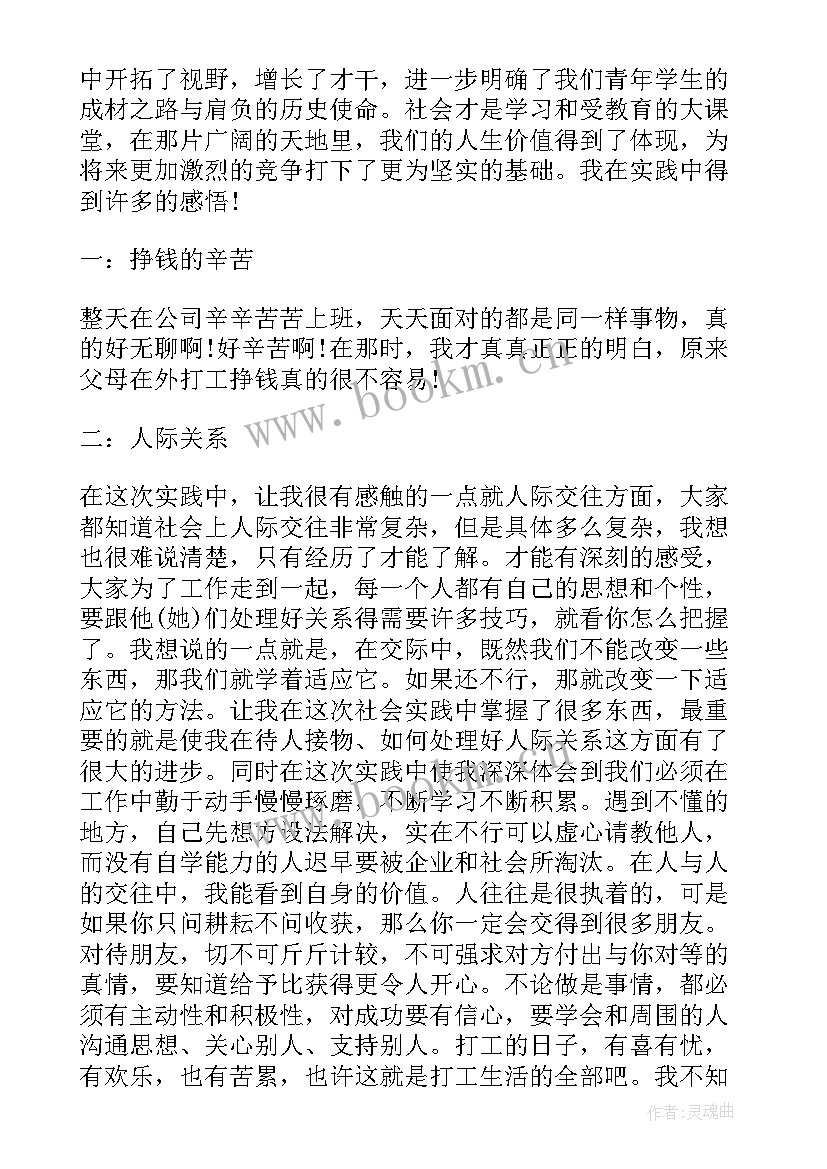 中开拓了视野，增长了才干，进一步明确了我们青年学生的成材之路与肩负的历史使命。社会才是学习和受教育的大课堂，在那片广阔的天地里，我们的人生价值得到了体现，为将来更加激烈的竞争打下了更为坚实的基础。我在实践中得到许多的感悟！

一：挣钱的辛苦

整天在公司辛辛苦苦上班，天天面对的都是同一样事物，真的好无聊啊！好辛苦啊！在那时，我才真真正正的明白，原来父母在外打工挣钱真的很不容易！

二：人际关系

在这次实践中，让我很有感触的一点就人际交往方面，大家都知道社会上人际交往非常复杂，但是具体多么复杂，我想也很难说清楚，只有经历了才能了解。才能有深刻的感受，大家为了工作走到一起，每一个人都有自己的思想和个性，要跟他(她)们处理好关系得需要许多技巧，就看你怎么把握了。我想说的一点就是，在交际中，既然我们不能改变一些东西，那我们就学着适应它。如果还不行，那就改变一下适应它的方法。让我在这次社会实践中掌握了很多东西，最重要的就是使我在待人接物、如何处理好人际关系这方面有了很大的进步。同时在这次实践中使我深深体会到我们必须在工作中勤于动手慢慢琢磨，不断学习不断积累。遇到不懂的地方，自己先想方设法解决，实在不行可以虚心请教他人，而没有自学能力的人迟早要被企业和社会所淘汰。在人与人的交往中，我能看到自身的价值。人往往是很执着的，可是如果你只问耕耘不问收获，那么你一定会交得到很多朋友。对待朋友，切不可斤斤计较，不可强求对方付出与你对等的真情，要知道给予比获得更令人开心。不论做是事情，都必须有主动性和积极性，对成功要有信心，要学会和周围的人沟通思想、关心别人、支持别人。打工的日子，有喜有忧，有欢乐，也有苦累，也许这就是打工生活的全部吧。我不知

www.bookm.com

作者：灵魂曲